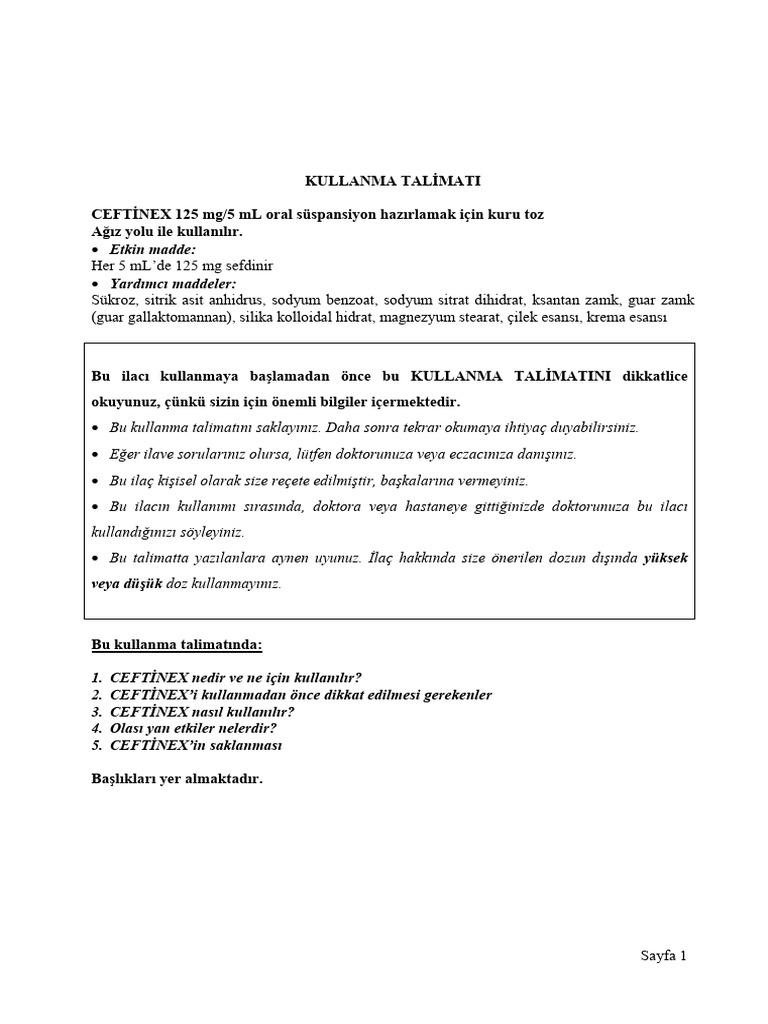 KULLANMA TALİMATI

CEFTİNEX 125 mg/5 mL oral süspansiyon hazırlamak için kuru toz
Ağız yolu ile kullanılır.
• Etkin madde:
Her 5 mL'de 125 mg sefdinir
• Yardımcı maddeler:
Sükroz, sitrik asit anhidrus, sodyum benzoat, sodyum sitrat dihidrat, ksantan zamk, guar zamk (guar gallaktomannan), silika kolloidal hidrat, magnezyum stearat, çilek esansı, krema esansı

Bu ilacı kullanmaya başlamadan önce bu KULLANMA TALİMATINI dikkatlice okuyunuz, çünkü sizin için önemli bilgiler içermektedir.
• Bu kullanma talimatını saklayınız. Daha sonra tekrar okumaya ihtiyaç duyabilirsiniz.
• Eğer ilave sorularınız olursa, lütfen doktorunuza veya eczacınıza danışınız.
• Bu ilaç kişisel olarak size reçete edilmiştir, başkalarına vermeyiniz.
• Bu ilacın kullanımı sırasında, doktora veya hastaneye gittiğinizde doktorunuza bu ilacı kullandığınızı söyleyiniz.
• Bu talimatta yazılanlara aynen uyunuz. İlaç hakkında size önerilen dozun dışında yüksek veya düşük doz kullanmayınız.

Bu kullanma talimatında:

1. CEFTİNEX nedir ve ne için kullanılır?
2. CEFTİNEX'i kullanmadan önce dikkat edilmesi gerekenler
3. CEFTİNEX nasıl kullanılır?
4. Olası yan etkiler nelerdir?
5. CEFTİNEX'in saklanması

Başlıkları yer almaktadır.

Sayfa 1